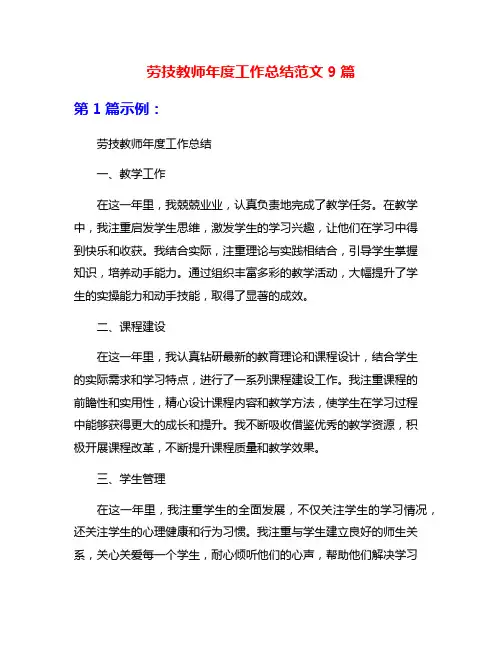 劳技教师年度工作总结范文 9 篇

第 1 篇示例：

劳技教师年度工作总结

一、教学工作

在这一年里，我兢兢业业，认真负责地完成了教学任务。在教学中，我注重启发学生思维，激发学生的学习兴趣，让他们在学习中得到快乐和收获。我结合实际，注重理论与实践相结合，引导学生掌握知识，培养动手能力。通过组织丰富多彩的教学活动，大幅提升了学生的实操能力和动手技能，取得了显著的成效。

二、课程建设

在这一年里，我认真钻研最新的教育理论和课程设计，结合学生的实际需求和学习特点，进行了一系列课程建设工作。我注重课程的前瞻性和实用性，精心设计课程内容和教学方法，使学生在学习过程中能够获得更大的成长和提升。我不断吸收借鉴优秀的教学资源，积极开展课程改革，不断提升课程质量和教学效果。

三、学生管理

在这一年里，我注重学生的全面发展，不仅关注学生的学习情况，还关注学生的心理健康和行为习惯。我注重与学生建立良好的师生关系，关心关爱每一个学生，耐心倾听他们的心声，帮助他们解决学习